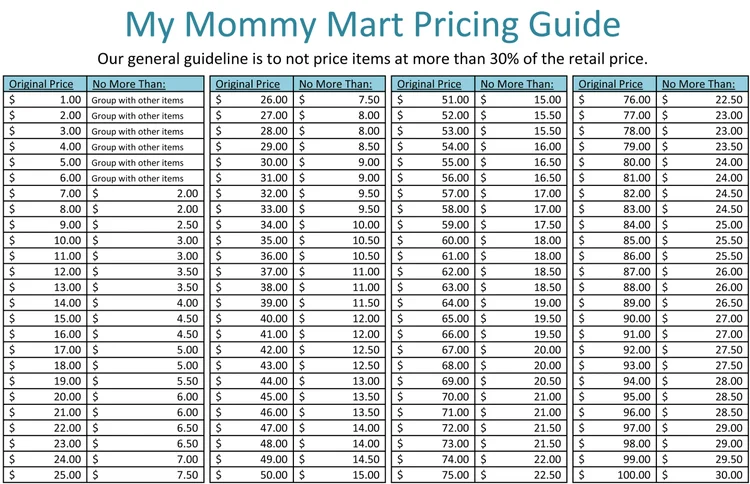 My Mommy Mart Pricing Guide

Our general guideline is to not price items at more than 30% of the retail price.

| Original Price | No More Than: |
|---|---|
| $ 1.00 | Group with other items |
| $ 2.00 | Group with other items |
| $ 3.00 | Group with other items |
| $ 4.00 | Group with other items |
| $ 5.00 | Group with other items |
| $ 6.00 | Group with other items |
| $ 7.00 | $ 2.00 |
| $ 8.00 | $ 2.00 |
| $ 9.00 | $ 2.50 |
| $ 10.00 | $ 3.00 |
| $ 11.00 | $ 3.00 |
| $ 12.00 | $ 3.50 |
| $ 13.00 | $ 3.50 |
| $ 14.00 | $ 4.00 |
| $ 15.00 | $ 4.50 |
| $ 16.00 | $ 4.50 |
| $ 17.00 | $ 5.00 |
| $ 18.00 | $ 5.00 |
| $ 19.00 | $ 5.50 |
| $ 20.00 | $ 6.00 |
| $ 21.00 | $ 6.00 |
| $ 22.00 | $ 6.50 |
| $ 23.00 | $ 6.50 |
| $ 24.00 | $ 7.00 |
| $ 25.00 | $ 7.50 |

| Original Price | No More Than: |
|---|---|
| $ 26.00 | $ 7.50 |
| $ 27.00 | $ 8.00 |
| $ 28.00 | $ 8.00 |
| $ 29.00 | $ 8.50 |
| $ 30.00 | $ 9.00 |
| $ 31.00 | $ 9.00 |
| $ 32.00 | $ 9.50 |
| $ 33.00 | $ 9.50 |
| $ 34.00 | $ 10.00 |
| $ 35.00 | $ 10.50 |
| $ 36.00 | $ 10.50 |
| $ 37.00 | $ 11.00 |
| $ 38.00 | $ 11.00 |
| $ 39.00 | $ 11.50 |
| $ 40.00 | $ 12.00 |
| $ 41.00 | $ 12.00 |
| $ 42.00 | $ 12.50 |
| $ 43.00 | $ 12.50 |
| $ 44.00 | $ 13.00 |
| $ 45.00 | $ 13.50 |
| $ 46.00 | $ 13.50 |
| $ 47.00 | $ 14.00 |
| $ 48.00 | $ 14.00 |
| $ 49.00 | $ 14.50 |
| $ 50.00 | $ 15.00 |

| Original Price | No More Than: |
|---|---|
| $ 51.00 | $ 15.00 |
| $ 52.00 | $ 15.50 |
| $ 53.00 | $ 15.50 |
| $ 54.00 | $ 16.00 |
| $ 55.00 | $ 16.50 |
| $ 56.00 | $ 16.50 |
| $ 57.00 | $ 17.00 |
| $ 58.00 | $ 17.00 |
| $ 59.00 | $ 17.50 |
| $ 60.00 | $ 18.00 |
| $ 61.00 | $ 18.00 |
| $ 62.00 | $ 18.50 |
| $ 63.00 | $ 18.50 |
| $ 64.00 | $ 19.00 |
| $ 65.00 | $ 19.50 |
| $ 66.00 | $ 19.50 |
| $ 67.00 | $ 20.00 |
| $ 68.00 | $ 20.00 |
| $ 69.00 | $ 20.50 |
| $ 70.00 | $ 21.00 |
| $ 71.00 | $ 21.00 |
| $ 72.00 | $ 21.50 |
| $ 73.00 | $ 21.50 |
| $ 74.00 | $ 22.00 |
| $ 75.00 | $ 22.50 |

| Original Price | No More Than: |
|---|---|
| $ 76.00 | $ 22.50 |
| $ 77.00 | $ 23.00 |
| $ 78.00 | $ 23.00 |
| $ 79.00 | $ 23.50 |
| $ 80.00 | $ 24.00 |
| $ 81.00 | $ 24.00 |
| $ 82.00 | $ 24.50 |
| $ 83.00 | $ 24.50 |
| $ 84.00 | $ 25.00 |
| $ 85.00 | $ 25.50 |
| $ 86.00 | $ 25.50 |
| $ 87.00 | $ 26.00 |
| $ 88.00 | $ 26.00 |
| $ 89.00 | $ 26.50 |
| $ 90.00 | $ 27.00 |
| $ 91.00 | $ 27.00 |
| $ 92.00 | $ 27.50 |
| $ 93.00 | $ 27.50 |
| $ 94.00 | $ 28.00 |
| $ 95.00 | $ 28.50 |
| $ 96.00 | $ 28.50 |
| $ 97.00 | $ 29.00 |
| $ 98.00 | $ 29.00 |
| $ 99.00 | $ 29.50 |
| $ 100.00 | $ 30.00 |